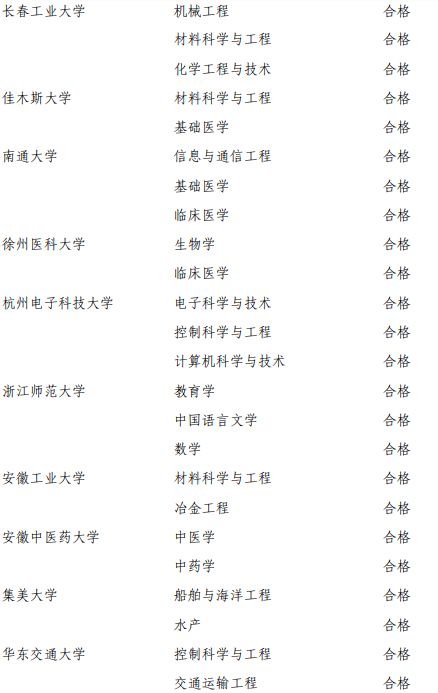 | 长春工业大学 | 机械工程 | 合格 |
|---|---|---|
| | 材料科学与工程 | 合格 |
| | 化学工程与技术 | 合格 |
| 佳木斯大学 | 材料科学与工程 | 合格 |
| | 基础医学 | 合格 |
| 南通大学 | 信息与通信工程 | 合格 |
| | 基础医学 | 合格 |
| | 临床医学 | 合格 |
| 徐州医科大学 | 生物学 | 合格 |
| | 临床医学 | 合格 |
| 杭州电子科技大学 | 电子科学与技术 | 合格 |
| | 控制科学与工程 | 合格 |
| | 计算机科学与技术 | 合格 |
| 浙江师范大学 | 教育学 | 合格 |
| | 中国语言文学 | 合格 |
| | 数学 | 合格 |
| 安徽工业大学 | 材料科学与工程 | 合格 |
| | 冶金工程 | 合格 |
| 安徽中医药大学 | 中医学 | 合格 |
| | 中药学 | 合格 |
| 集美大学 | 船舶与海洋工程 | 合格 |
| | 水产 | 合格 |
| 华东交通大学 | 控制科学与工程 | 合格 |
| | 交通运输工程 | 合格 |